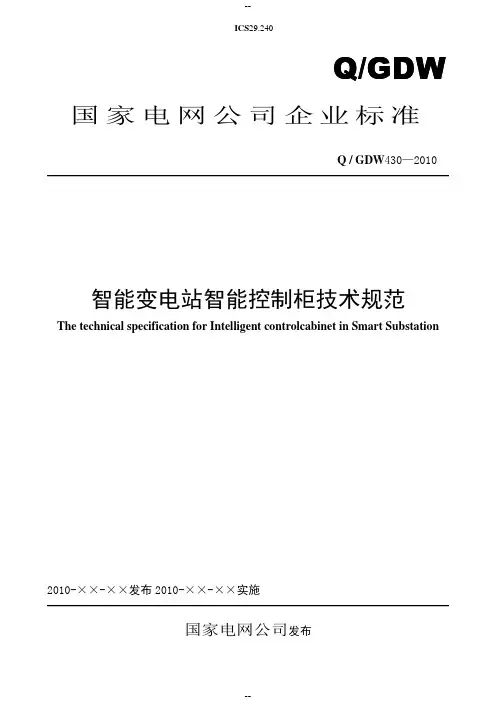 --

ICS29.240

Q/GDW

国家电网公司企业标准

Q / GDW430—2010

智能变电站智能控制柜技术规范

The technical specification for Intelligent controlcabinet in Smart Substation

2010-××-××发布 2010-××-××实施

国家电网公司发布

--